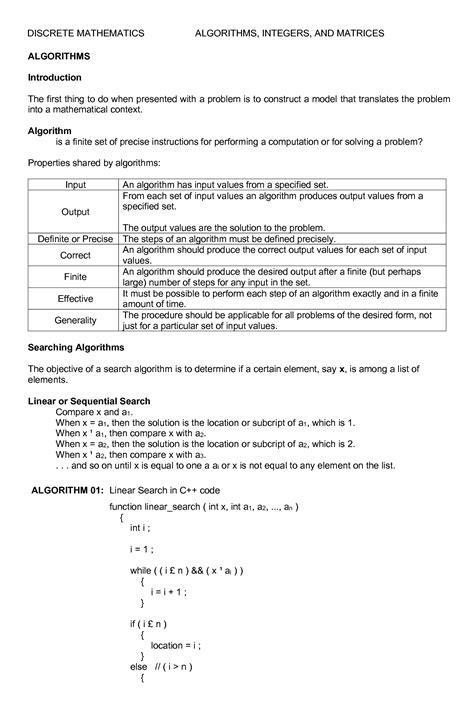 DISCRETE MATHEMATICS ALGORITHMS, INTEGERS, AND MATRICES

ALGORITHMS

Introduction

The first thing to do when presented with a problem is to construct a model that translates the problem into a mathematical context.

Algorithm
is a finite set of precise instructions for performing a computation or for solving a problem?

Properties shared by algorithms:

| Input | An algorithm has input values from a specified set. |
|---|---|
| Output | From each set of input values an algorithm produces output values from a specified set. The output values are the solution to the problem. |
| Definite or Precise | The steps of an algorithm must be defined precisely. |
| Correct | An algorithm should produce the correct output values for each set of input values. |
| Finite | An algorithm should produce the desired output after a finite (but perhaps large) number of steps for any input in the set. |
| Effective | It must be possible to perform each step of an algorithm exactly and in a finite amount of time. |
| Generality | The procedure should be applicable for all problems of the desired form, not just for a particular set of input values. |

Searching Algorithms

The objective of a search algorithm is to determine if a certain element, say **x**, is among a list of elements.

Linear or Sequential Search
Compare x and $a_1$.
When x = $a_1$, then the solution is the location or subcript of $a_1$, which is 1.
When x ¹ $a_1$, then compare x with $a_2$.
When x = $a_2$, then the solution is the location or subcript of $a_2$, which is 2.
When x ¹ $a_2$, then compare x with $a_3$.
. . . and so on until x is equal to one a $a_i$ or x is not equal to any element on the list.

ALGORITHM 01: Linear Search in C++ code

function linear_search ( int x, int $a_1$, $a_2$, ..., $a_n$ )
{
int i ;

i = 1 ;

while ( ( i £ n ) && ( x ¹ $a_i$ ) )
{
i = i + 1 ;
}

if ( i £ n )
{
location = i ;
}
else // ( i > n )
{